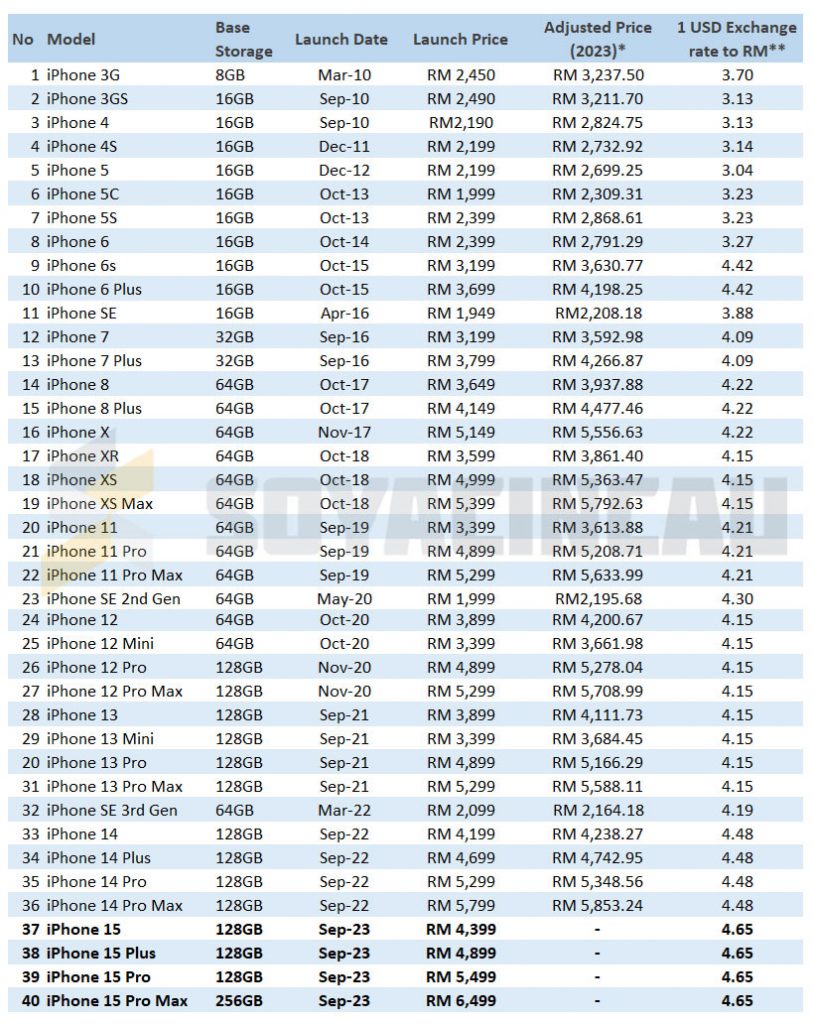 | No | Model | Base Storage | Launch Date | Launch Price | Adjusted Price (2023)* | 1 USD Exchange rate to RM** |
|---|---|---|---|---|---|---|
| 1 | iPhone 3G | 8GB | Mar-10 | RM 2,450 | RM 3,237.50 | 3.70 |
| 2 | iPhone 3GS | 16GB | Sep-10 | RM 2,490 | RM 3,211.70 | 3.13 |
| 3 | iPhone 4 | 16GB | Sep-10 | RM2,190 | RM 2,824.75 | 3.13 |
| 4 | iPhone 4S | 16GB | Dec-11 | RM 2,199 | RM 2,732.92 | 3.14 |
| 5 | iPhone 5 | 16GB | Dec-12 | RM 2,199 | RM 2,699.25 | 3.04 |
| 6 | iPhone 5C | 16GB | Oct-13 | RM 1,999 | RM 2,309.31 | 3.23 |
| 7 | iPhone 5S | 16GB | Oct-13 | RM 2,399 | RM 2,868.61 | 3.23 |
| 8 | iPhone 6 | 16GB | Oct-14 | RM 2,399 | RM 2,791.29 | 3.27 |
| 9 | iPhone 6s | 16GB | Oct-15 | RM 3,199 | RM 3,630.77 | 4.42 |
| 10 | iPhone 6 Plus | 16GB | Oct-15 | RM 3,699 | RM 4,198.25 | 4.42 |
| 11 | iPhone SE | 16GB | Apr-16 | RM 1,949 | RM2,208.18 | 3.88 |
| 12 | iPhone 7 | 32GB | Sep-16 | RM 3,199 | RM 3,592.98 | 4.09 |
| 13 | iPhone 7 Plus | 32GB | Sep-16 | RM 3,799 | RM 4,266.87 | 4.09 |
| 14 | iPhone 8 | 64GB | Oct-17 | RM 3,649 | RM 3,937.88 | 4.22 |
| 15 | iPhone 8 Plus | 64GB | Oct-17 | RM 4,149 | RM 4,477.46 | 4.22 |
| 16 | iPhone X | 64GB | Nov-17 | RM 5,149 | RM 5,556.63 | 4.22 |
| 17 | iPhone XR | 64GB | Oct-18 | RM 3,599 | RM 3,861.40 | 4.15 |
| 18 | iPhone XS | 64GB | Oct-18 | RM 4,999 | RM 5,363.47 | 4.15 |
| 19 | iPhone XS Max | 64GB | Oct-18 | RM 5,399 | RM 5,792.63 | 4.15 |
| 20 | iPhone 11 | 64GB | Sep-19 | RM 3,399 | RM 3,613.88 | 4.21 |
| 21 | iPhone 11 Pro | 64GB | Sep-19 | RM 4,899 | RM 5,208.71 | 4.21 |
| 22 | iPhone 11 Pro Max | 64GB | Sep-19 | RM 5,299 | RM 5,633.99 | 4.21 |
| 23 | iPhone SE 2nd Gen | 64GB | May-20 | RM 1,999 | RM2,195.68 | 4.30 |
| 24 | iPhone 12 | 64GB | Oct-20 | RM 3,899 | RM 4,200.67 | 4.15 |
| 25 | iPhone 12 Mini | 64GB | Oct-20 | RM 3,399 | RM 3,661.98 | 4.15 |
| 26 | iPhone 12 Pro | 128GB | Nov-20 | RM 4,899 | RM 5,278.04 | 4.15 |
| 27 | iPhone 12 Pro Max | 128GB | Nov-20 | RM 5,299 | RM 5,708.99 | 4.15 |
| 28 | iPhone 13 | 128GB | Sep-21 | RM 3,899 | RM 4,111.73 | 4.15 |
| 29 | iPhone 13 Mini | 128GB | Sep-21 | RM 3,399 | RM 3,684.45 | 4.15 |
| 20 | iPhone 13 Pro | 128GB | Sep-21 | RM 4,899 | RM 5,166.29 | 4.15 |
| 31 | iPhone 13 Pro Max | 128GB | Sep-21 | RM 5,299 | RM 5,588.11 | 4.15 |
| 32 | iPhone SE 3rd Gen | 64GB | Mar-22 | RM 2,099 | RM 2,164.18 | 4.19 |
| 33 | iPhone 14 | 128GB | Sep-22 | RM 4,199 | RM 4,238.27 | 4.48 |
| 34 | iPhone 14 Plus | 128GB | Sep-22 | RM 4,699 | RM 4,742.95 | 4.48 |
| 35 | iPhone 14 Pro | 128GB | Sep-22 | RM 5,299 | RM 5,348.56 | 4.48 |
| 36 | iPhone 14 Pro Max | 128GB | Sep-22 | RM 5,799 | RM 5,853.24 | 4.48 |
| 37 | iPhone 15 | 128GB | Sep-23 | RM 4,399 | - | 4.65 |
| 38 | iPhone 15 Plus | 128GB | Sep-23 | RM 4,899 | - | 4.65 |
| 39 | iPhone 15 Pro | 128GB | Sep-23 | RM 5,499 | - | 4.65 |
| 40 | iPhone 15 Pro Max | 256GB | Sep-23 | RM 6,499 | - | 4.65 |

SOYACINCAU